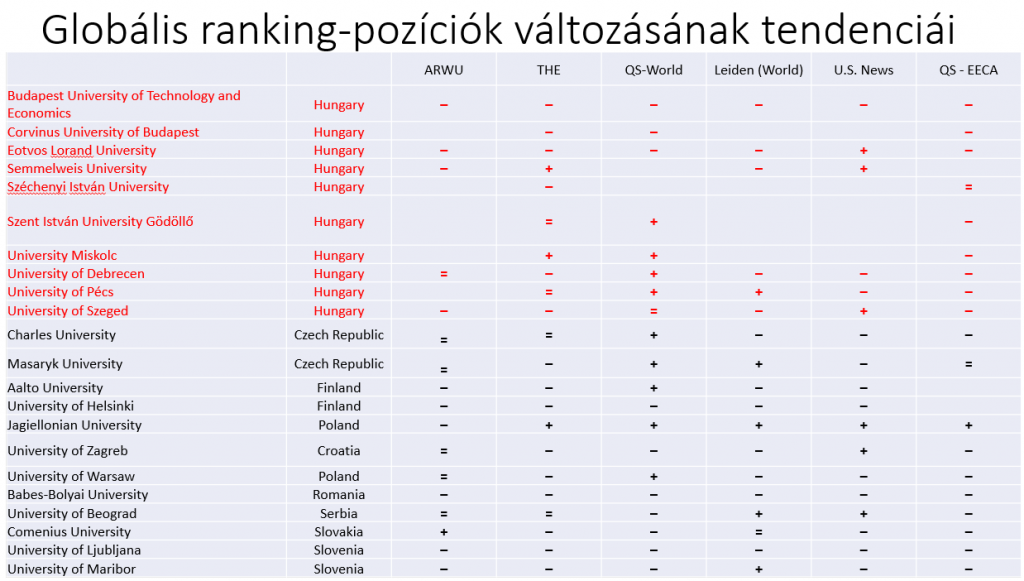 Globális ranking-pozíciók változásának tendenciái

| | | ARWU | THE | QS-World | Leiden (World) | U.S. News | QS - EECA |
|---|---|---|---|---|---|---|---|
| Budapest University of Technology and Economics | Hungary | – | – | – | – | – | – |
| Corvinus University of Budapest | Hungary | | – | – | | | – |
| Eotvos Lorand University | Hungary | – | – | – | – | + | – |
| Semmelweis University | Hungary | – | + | | – | + | |
| Széchenyi István University | Hungary | | – | | | | = |
| Szent István University Gödöllő | Hungary | | = | + | | | – |
| University Miskolc | Hungary | | + | + | | | – |
| University of Debrecen | Hungary | = | – | + | – | – | – |
| University of Pécs | Hungary | | = | + | + | – | – |
| University of Szeged | Hungary | – | – | = | – | + | – |
| Charles University | Czech Republic | = | = | + | – | – | – |
| Masaryk University | Czech Republic | = | – | + | + | – | = |
| Aalto University | Finland | – | – | + | – | – | |
| University of Helsinki | Finland | – | – | – | – | – | |
| Jagiellonian University | Poland | – | + | + | + | + | + |
| University of Zagreb | Croatia | = | – | – | – | + | – |
| University of Warsaw | Poland | = | – | + | – | – | – |
| Babes-Bolyai University | Romania | – | – | – | – | – | – |
| University of Beograd | Serbia | = | = | – | + | + | – |
| Comenius University | Slovakia | + | – | – | = | – | – |
| University of Ljubljana | Slovenia | – | – | – | – | – | – |
| University of Maribor | Slovenia | – | – | – | + | – | – |